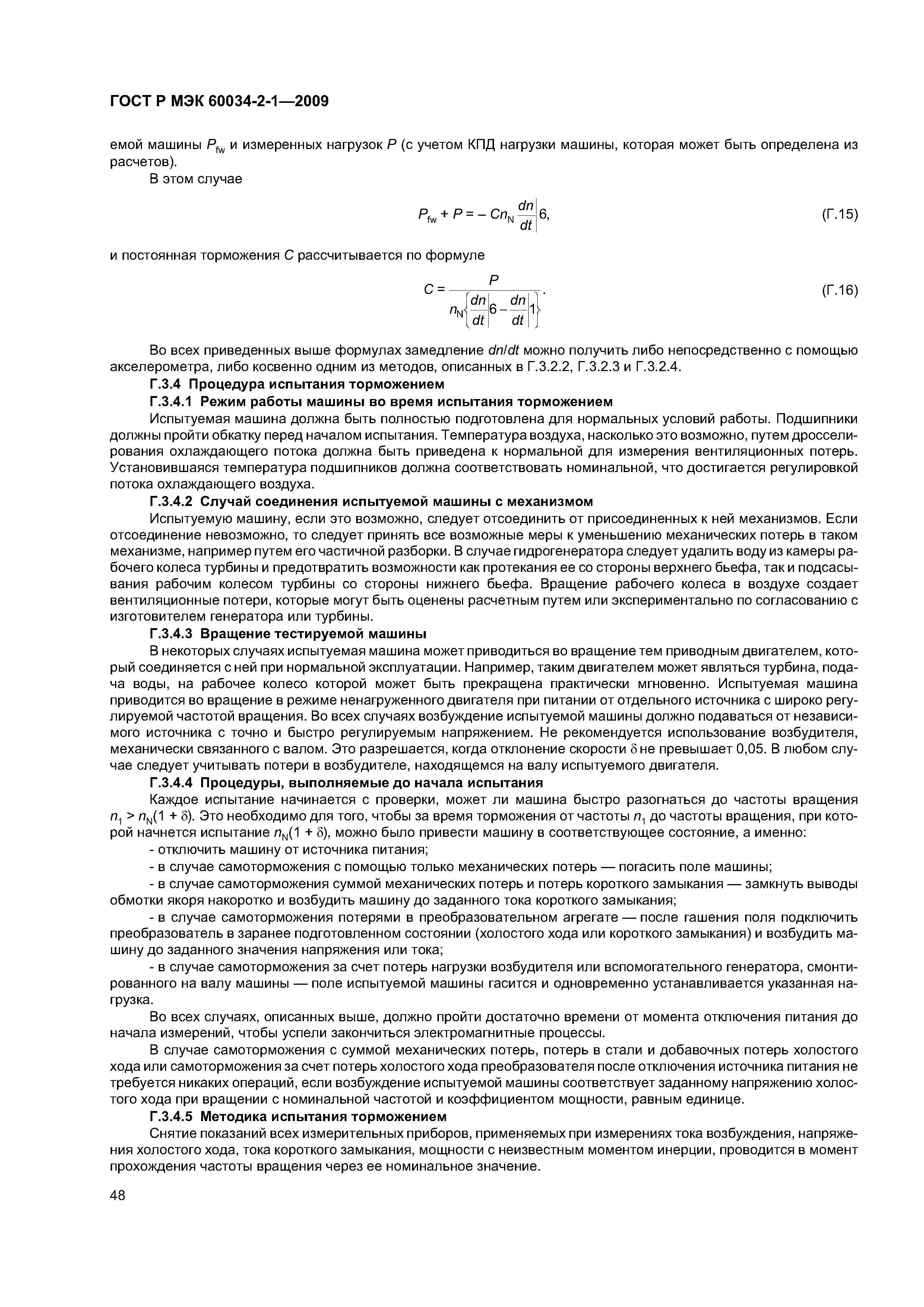 ГОСТ Р МЭК 60034-2-1—2009

емой машины $P_{fw}$ и измеренных нагрузок $P$ (с учетом КПД нагрузки машины, которая может быть определена из расчетов).

В этом случае

$P_{fw} + P = -Cn_N \left.\frac{dn}{dt}\right|6,$ (Г.15)

и постоянная торможения $C$ рассчитывается по формуле

$C = \frac{P}{n_N\left\{\left.\frac{dn}{dt}\right|6 - \left.\frac{dn}{dt}\right|1\right\}}.$ (Г.16)

Во всех приведенных выше формулах замедление $dn/dt$ можно получить либо непосредственно с помощью акселерометра, либо косвенно одним из методов, описанных в Г.3.2.2, Г.3.2.3 и Г.3.2.4.

Г.3.4 Процедура испытания торможением

Г.3.4.1 Режим работы машины во время испытания торможением

Испытуемая машина должна быть полностью подготовлена для нормальных условий работы. Подшипники должны пройти обкатку перед началом испытания. Температура воздуха, насколько это возможно, путем дросселирования охлаждающего потока должна быть приведена к нормальной для измерения вентиляционных потерь. Установившаяся температура подшипников должна соответствовать номинальной, что достигается регулировкой потока охлаждающего воздуха.

Г.3.4.2 Случай соединения испытуемой машины с механизмом

Испытуемую машину, если это возможно, следует отсоединить от присоединенных к ней механизмов. Если отсоединение невозможно, то следует принять все возможные меры к уменьшению механических потерь в таком механизме, например путем его частичной разборки. В случае гидрогенератора следует удалить воду из камеры рабочего колеса турбины и предотвратить возможности как протекания ее со стороны верхнего бьефа, так и подсасывания рабочим колесом турбины со стороны нижнего бьефа. Вращение рабочего колеса в воздухе создает вентиляционные потери, которые могут быть оценены расчетным путем или экспериментально по согласованию с изготовителем генератора или турбины.

Г.3.4.3 Вращение тестируемой машины

В некоторых случаях испытуемая машина может приводиться во вращение тем приводным двигателем, который соединяется с ней при нормальной эксплуатации. Например, таким двигателем может являться турбина, подача воды, на рабочее колесо которой может быть прекращена практически мгновенно. Испытуемая машина приводится во вращение в режиме ненагруженного двигателя при питании от отдельного источника с широко регулируемой частотой вращения. Во всех случаях возбуждение испытуемой машины должно подаваться от независимого источника с точно и быстро регулируемым напряжением. Не рекомендуется использование возбудителя, механически связанного с валом. Это разрешается, когда отклонение скорости $\delta$ не превышает 0,05. В любом случае следует учитывать потери в возбудителе, находящемся на валу испытуемого двигателя.

Г.3.4.4 Процедуры, выполняемые до начала испытания

Каждое испытание начинается с проверки, может ли машина быстро разогнаться до частоты вращения $n_1 > n_N(1 + \delta)$. Это необходимо для того, чтобы за время торможения от частоты $n_1$ до частоты вращения, при которой начнется испытание $n_N(1 + \delta)$, можно было привести машину в соответствующее состояние, а именно:

- отключить машину от источника питания;

- в случае самоторможения с помощью только механических потерь — погасить поле машины;

- в случае самоторможения суммой механических потерь и потерь короткого замыкания — замкнуть выводы обмотки якоря накоротко и возбудить машину до заданного тока короткого замыкания;

- в случае самоторможения потерями в преобразовательном агрегате — после гашения поля подключить преобразователь в заранее подготовленном состоянии (холостого хода или короткого замыкания) и возбудить машину до заданного значения напряжения или тока;

- в случае самоторможения за счет потерь нагрузки возбудителя или вспомогательного генератора, смонтированного на валу машины — поле испытуемой машины гасится и одновременно устанавливается указанная нагрузка.

Во всех случаях, описанных выше, должно пройти достаточно времени от момента отключения питания до начала измерений, чтобы успели закончиться электромагнитные процессы.

В случае самоторможения с суммой механических потерь, потерь в стали и добавочных потерь холостого хода или самоторможения за счет потерь холостого хода преобразователя после отключения источника питания не требуется никаких операций, если возбуждение испытуемой машины соответствует заданному напряжению холостого хода при вращении с номинальной частотой и коэффициентом мощности, равным единице.

Г.3.4.5 Методика испытания торможением

Снятие показаний всех измерительных приборов, применяемых при измерениях тока возбуждения, напряжения холостого хода, тока короткого замыкания, мощности с неизвестным моментом инерции, проводится в момент прохождения частоты вращения через ее номинальное значение.

48